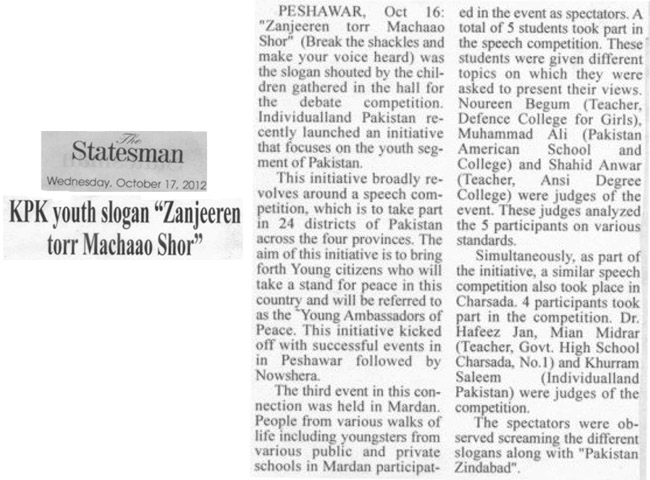 The Statesman
Wednesday, October 17, 2012

KPK youth slogan "Zanjeeren torr Machaao Shor"

PESHAWAR, Oct 16: "Zanjeeren torr Machaao Shor" (Break the shackles and make your voice heard) was the slogan shouted by the children gathered in the hall for the debate competition. Individualland Pakistan recently launched an initiative that focuses on the youth segment of Pakistan.

This initiative broadly revolves around a speech competition, which is to take part in 24 districts of Pakistan across the four provinces. The aim of this initiative is to bring forth Young citizens who will take a stand for peace in this country and will be referred to as the "Young Ambassadors of Peace. This initiative kicked off with successful events in in Peshawar followed by Nowshera.

The third event in this connection was held in Mardan. People from various walks of life including youngsters from various public and private schools in Mardan participated in the event as spectators. A total of 5 students took part in the speech competition. These students were given different topics on which they were asked to present their views. Noureen Begum (Teacher, Defence College for Girls), Muhammad Ali (Pakistan American School and College) and Shahid Anwar (Teacher, Ansi Degree College) were judges of the event. These judges analyzed the 5 participants on various standards.

Simultaneously, as part of the initiative, a similar speech competition also took place in Charsada. 4 participants took part in the competition. Dr. Hafeez Jan, Mian Midrar (Teacher, Govt. High School Charsada, No.1) and Khurram Saleem (Individualland Pakistan) were judges of the competition.

The spectators were observed screaming the different slogans along with "Pakistan Zindabad".